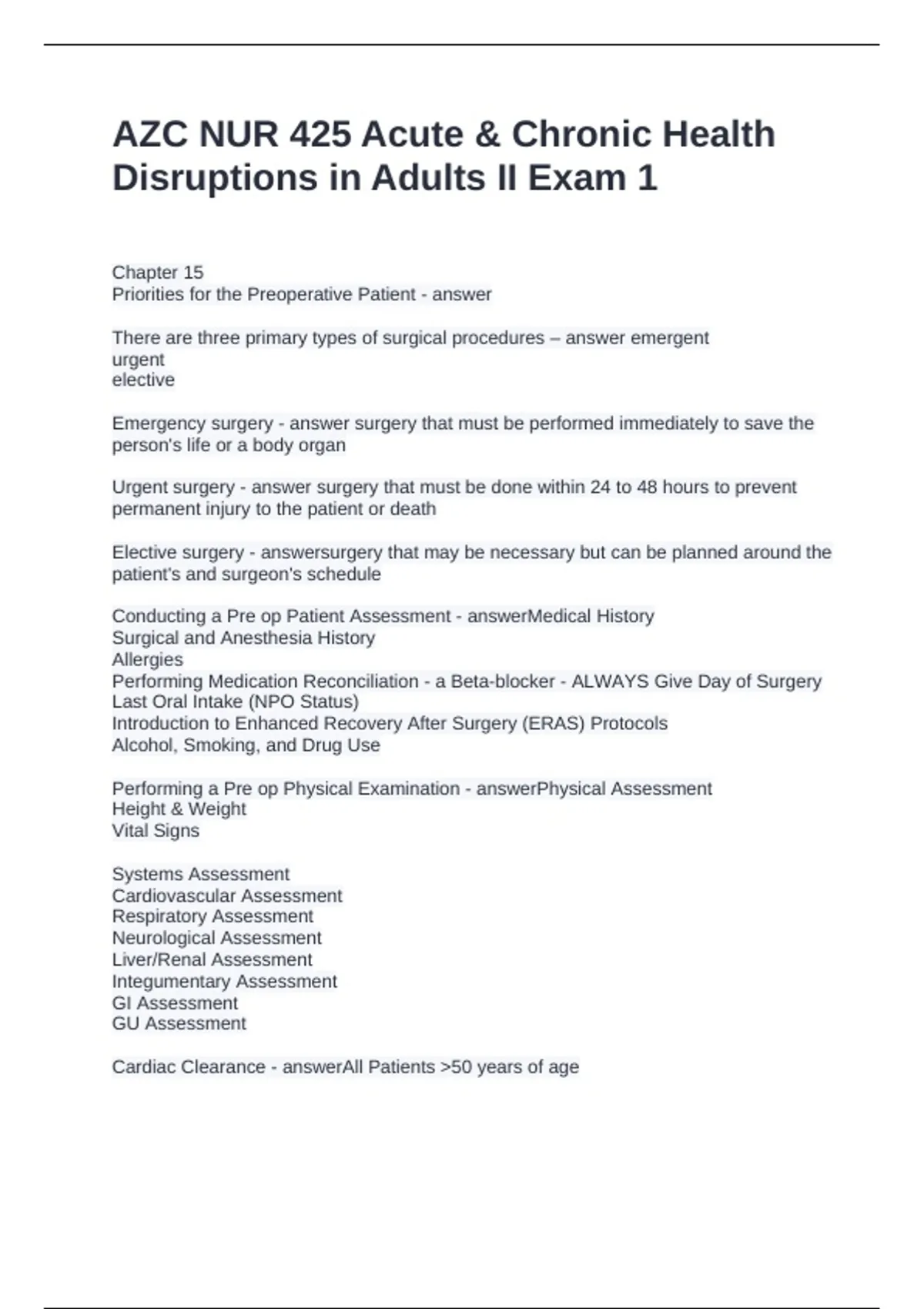 AZC NUR 425 Acute & Chronic Health Disruptions in Adults II Exam 1

Chapter 15
Priorities for the Preoperative Patient - answer

There are three primary types of surgical procedures – answer emergent
urgent
elective

Emergency surgery - answer surgery that must be performed immediately to save the person's life or a body organ

Urgent surgery - answer surgery that must be done within 24 to 48 hours to prevent permanent injury to the patient or death

Elective surgery - answersurgery that may be necessary but can be planned around the patient's and surgeon's schedule

Conducting a Pre op Patient Assessment - answerMedical History
Surgical and Anesthesia History
Allergies
Performing Medication Reconciliation - a Beta-blocker - ALWAYS Give Day of Surgery
Last Oral Intake (NPO Status)
Introduction to Enhanced Recovery After Surgery (ERAS) Protocols
Alcohol, Smoking, and Drug Use

Performing a Pre op Physical Examination - answerPhysical Assessment
Height & Weight
Vital Signs

Systems Assessment
Cardiovascular Assessment
Respiratory Assessment
Neurological Assessment
Liver/Renal Assessment
Integumentary Assessment
GI Assessment
GU Assessment

Cardiac Clearance - answerAll Patients >50 years of age